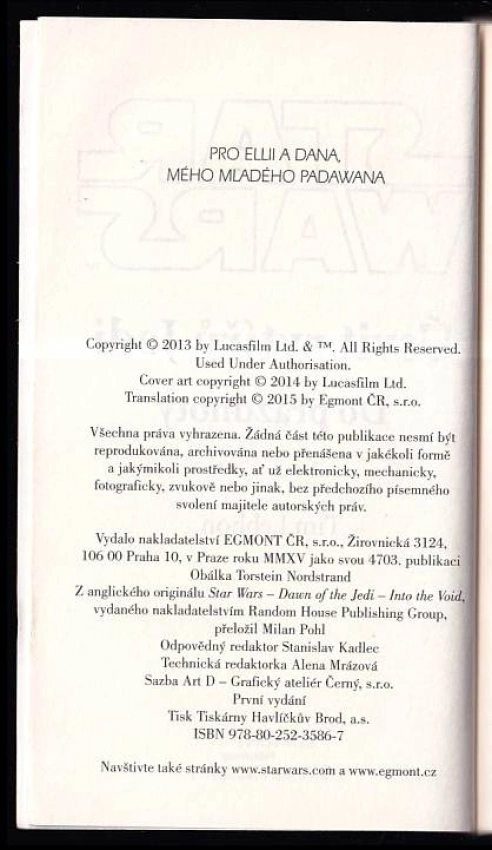 PRO ELLII A DANA, MÉHO MLADÉHO PADAWANA

Copyright © 2013 by Lucasfilm Ltd. & ™. All Rights Reserved. Used Under Authorisation.
Cover art copyright © 2014 by Lucasfilm Ltd.
Translation copyright © 2015 by Egmont ČR, s.r.o.

Všechna práva vyhrazena. Žádná část této publikace nesmí být reprodukována, archivována nebo přenášena v jakékoli formě a jakýmikoli prostředky, ať už elektronicky, mechanicky, fotograficky, zvukově nebo jinak, bez předchozího písemného svolení majitele autorských práv.

Vydalo nakladatelství EGMONT ČR, s.r.o., Žirovnická 3124, 106 00 Praha 10, v Praze roku MMXV jako svou 4703. publikaci
Obálka Torstein Nordstrand
Z anglického originálu Star Wars – Dawn of the Jedi – Into the Void, vydaného nakladatelstvím Random House Publishing Group, přeložil Milan Pohl
Odpovědný redaktor Stanislav Kadlec
Technická redaktorka Alena Mrázová
Sazba Art D – Grafický ateliér Černý, s.r.o.
První vydání
Tisk Tiskárny Havlíčkův Brod, a.s.
ISBN 978-80-252-3586-7

Navštivte také stránky www.starwars.com a www.egmont.cz